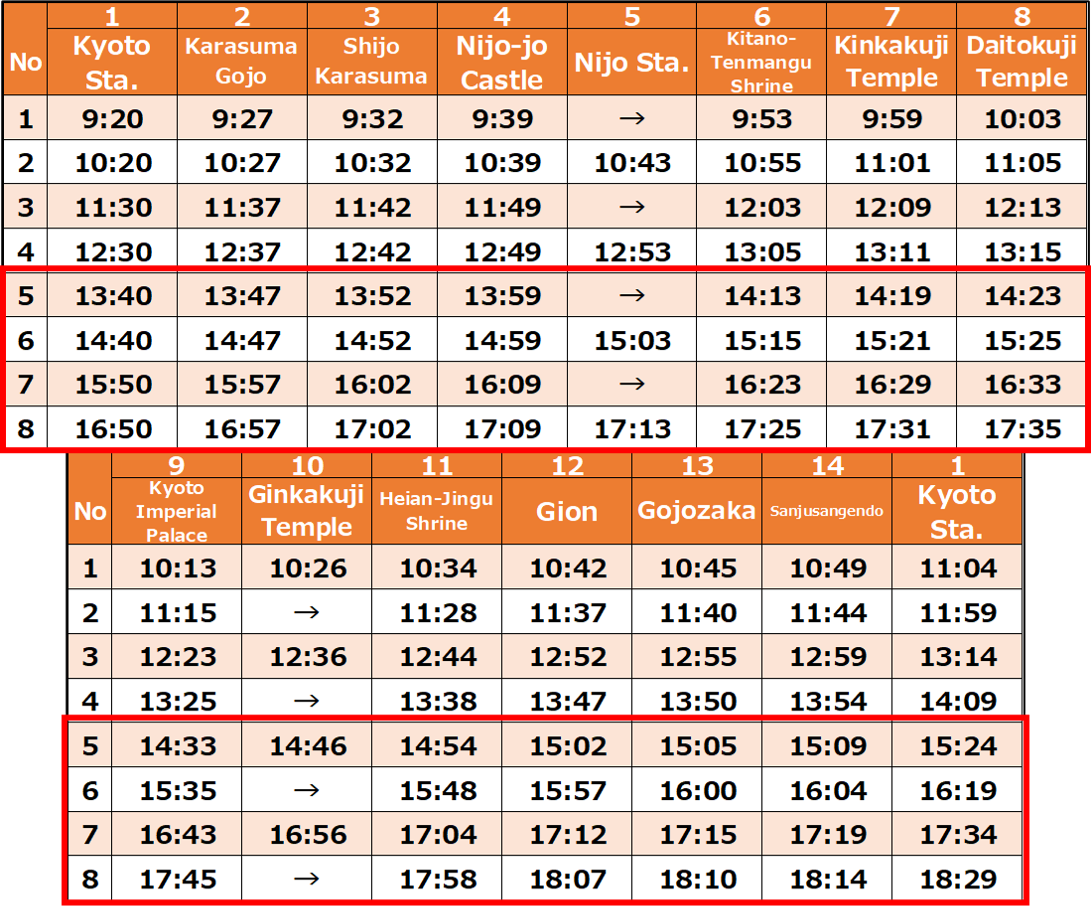 | No | 1 Kyoto Sta. | 2 Karasuma Gojo | 3 Shijo Karasuma | 4 Nijo-jo Castle | 5 Nijo Sta. | 6 Kitano-Tenmangu Shrine | 7 Kinkakuji Temple | 8 Daitokuji Temple |
|---|---|---|---|---|---|---|---|---|
| 1 | 9:20 | 9:27 | 9:32 | 9:39 | → | 9:53 | 9:59 | 10:03 |
| 2 | 10:20 | 10:27 | 10:32 | 10:39 | 10:43 | 10:55 | 11:01 | 11:05 |
| 3 | 11:30 | 11:37 | 11:42 | 11:49 | → | 12:03 | 12:09 | 12:13 |
| 4 | 12:30 | 12:37 | 12:42 | 12:49 | 12:53 | 13:05 | 13:11 | 13:15 |
| 5 | 13:40 | 13:47 | 13:52 | 13:59 | → | 14:13 | 14:19 | 14:23 |
| 6 | 14:40 | 14:47 | 14:52 | 14:59 | 15:03 | 15:15 | 15:21 | 15:25 |
| 7 | 15:50 | 15:57 | 16:02 | 16:09 | → | 16:23 | 16:29 | 16:33 |
| 8 | 16:50 | 16:57 | 17:02 | 17:09 | 17:13 | 17:25 | 17:31 | 17:35 |

| No | 9 Kyoto Imperial Palace | 10 Ginkakuji Temple | 11 Heian-Jingu Shrine | 12 Gion | 13 Gojozaka | 14 Sanjusangendo | 1 Kyoto Sta. |
|---|---|---|---|---|---|---|---|
| 1 | 10:13 | 10:26 | 10:34 | 10:42 | 10:45 | 10:49 | 11:04 |
| 2 | 11:15 | → | 11:28 | 11:37 | 11:40 | 11:44 | 11:59 |
| 3 | 12:23 | 12:36 | 12:44 | 12:52 | 12:55 | 12:59 | 13:14 |
| 4 | 13:25 | → | 13:38 | 13:47 | 13:50 | 13:54 | 14:09 |
| 5 | 14:33 | 14:46 | 14:54 | 15:02 | 15:05 | 15:09 | 15:24 |
| 6 | 15:35 | → | 15:48 | 15:57 | 16:00 | 16:04 | 16:19 |
| 7 | 16:43 | 16:56 | 17:04 | 17:12 | 17:15 | 17:19 | 17:34 |
| 8 | 17:45 | → | 17:58 | 18:07 | 18:10 | 18:14 | 18:29 |